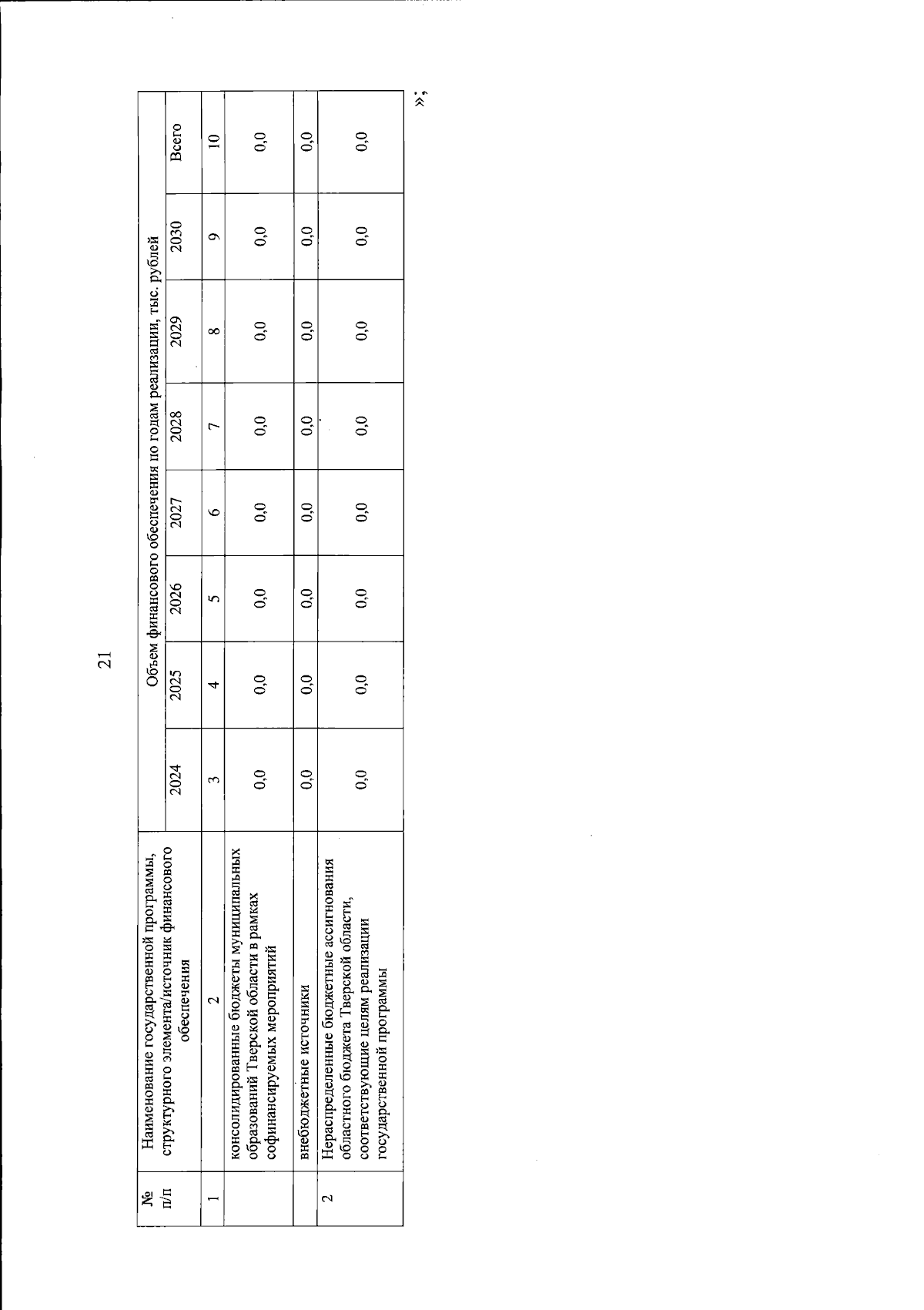 21

| № п/п | Наименование государственной программы, структурного элемента/источник финансового обеспечения | Объем финансового обеспечения по годам реализации, тыс. рублей | | | | | | | |
|---|---|---|---|---|---|---|---|---|---|
| | | 2024 | 2025 | 2026 | 2027 | 2028 | 2029 | 2030 | Всего |
| 1 | 2 | 3 | 4 | 5 | 6 | 7 | 8 | 9 | 10 |
| | консолидированные бюджеты муниципальных образований Тверской области в рамках софинансируемых мероприятий | 0,0 | 0,0 | 0,0 | 0,0 | 0,0 | 0,0 | 0,0 | 0,0 |
| | внебюджетные источники | 0,0 | 0,0 | 0,0 | 0,0 | 0,0 | 0,0 | 0,0 | 0,0 |
| 2 | Нераспределенные бюджетные ассигнования областного бюджета Тверской области, соответствующие целям реализации государственной программы | 0,0 | 0,0 | 0,0 | 0,0 | 0,0 | 0,0 | 0,0 | 0,0 |

»;